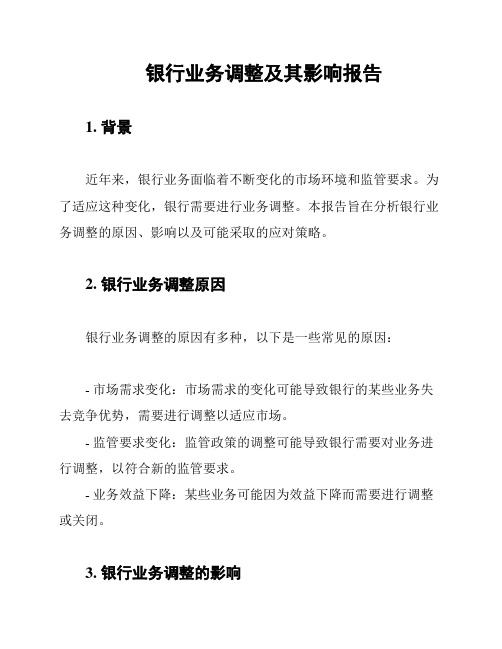 银行业务调整及其影响报告

1. 背景

近年来，银行业务面临着不断变化的市场环境和监管要求。为了适应这种变化，银行需要进行业务调整。本报告旨在分析银行业务调整的原因、影响以及可能采取的应对策略。

2. 银行业务调整原因

银行业务调整的原因有多种，以下是一些常见的原因：

- 市场需求变化：市场需求的变化可能导致银行的某些业务失去竞争优势，需要进行调整以适应市场。
- 监管要求变化：监管政策的调整可能导致银行需要对业务进行调整，以符合新的监管要求。
- 业务效益下降：某些业务可能因为效益下降而需要进行调整或关闭。

3. 银行业务调整的影响